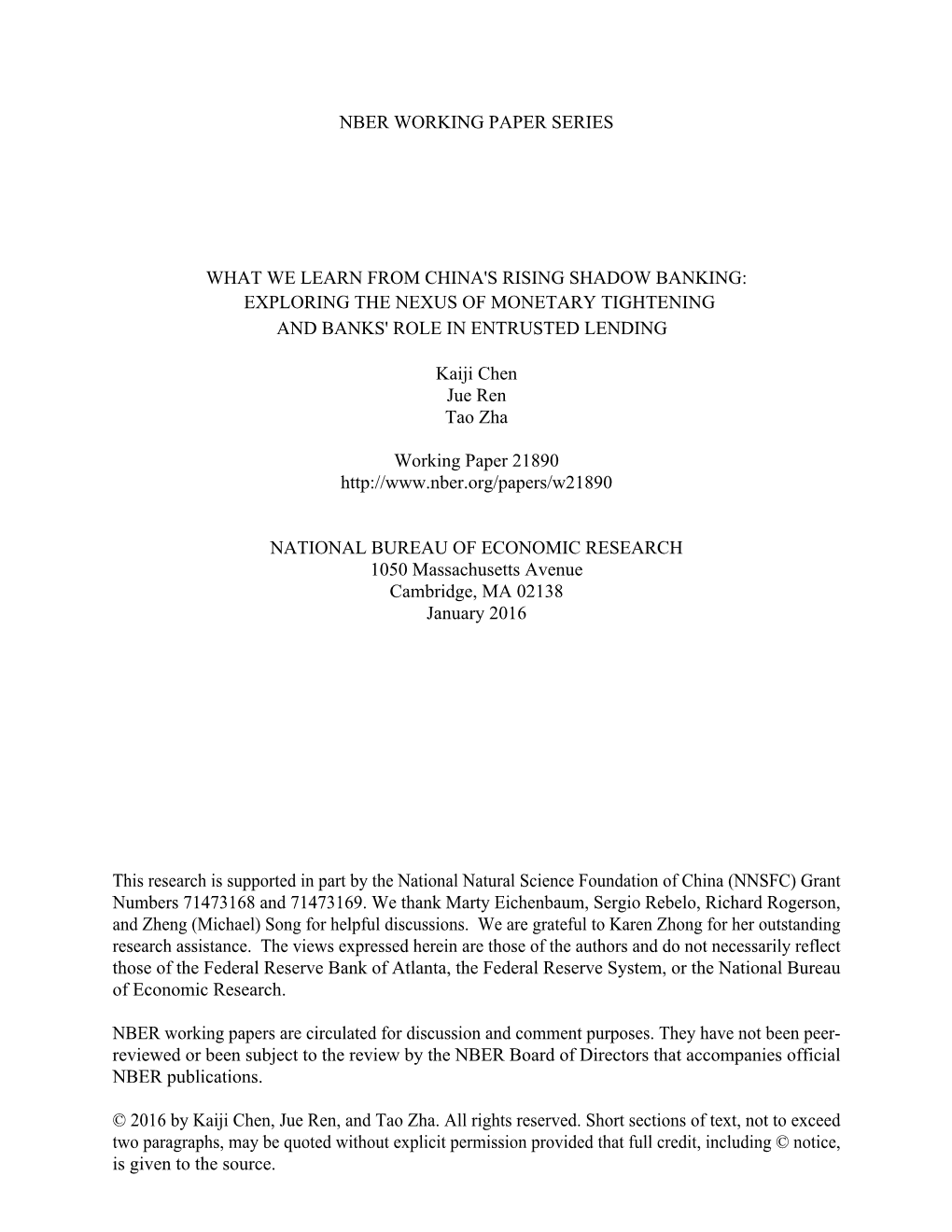 NBER WORKING PAPER SERIES

WHAT WE LEARN FROM CHINA'S RISING SHADOW BANKING: EXPLORING THE NEXUS OF MONETARY TIGHTENING AND BANKS' ROLE IN ENTRUSTED LENDING

Kaiji Chen
Jue Ren
Tao Zha

Working Paper 21890
http://www.nber.org/papers/w21890

NATIONAL BUREAU OF ECONOMIC RESEARCH
1050 Massachusetts Avenue
Cambridge, MA 02138
January 2016

This research is supported in part by the National Natural Science Foundation of China (NNSFC) Grant Numbers 71473168 and 71473169. We thank Marty Eichenbaum, Sergio Rebelo, Richard Rogerson, and Zheng (Michael) Song for helpful discussions. We are grateful to Karen Zhong for her outstanding research assistance. The views expressed herein are those of the authors and do not necessarily reflect those of the Federal Reserve Bank of Atlanta, the Federal Reserve System, or the National Bureau of Economic Research.

NBER working papers are circulated for discussion and comment purposes. They have not been peer-reviewed or been subject to the review by the NBER Board of Directors that accompanies official NBER publications.

© 2016 by Kaiji Chen, Jue Ren, and Tao Zha. All rights reserved. Short sections of text, not to exceed two paragraphs, may be quoted without explicit permission provided that full credit, including © notice, is given to the source.